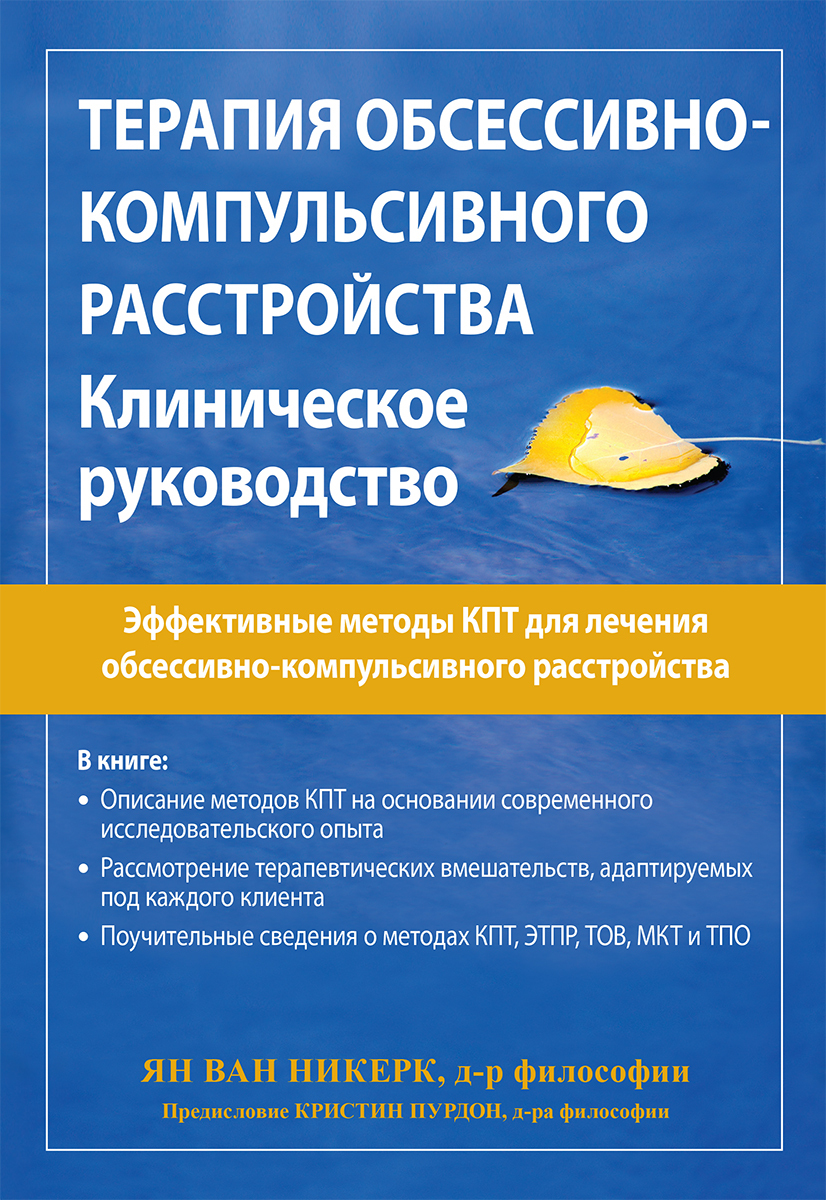 ТЕРАПИЯ ОБСЕССИВНО-КОМПУЛЬСИВНОГО РАССТРОЙСТВА
Клиническое руководство

Эффективные методы КПТ для лечения обсессивно-компульсивного расстройства

В книге:
• Описание методов КПТ на основании современного исследовательского опыта
• Рассмотрение терапевтических вмешательств, адаптируемых под каждого клиента
• Поучительные сведения о методах КПТ, ЭТПР, ТОВ, МКТ и ТПО

ЯН ВАН НИКЕРК, д-р философии
Предисловие КРИСТИН ПУРДОН, д-ра философии